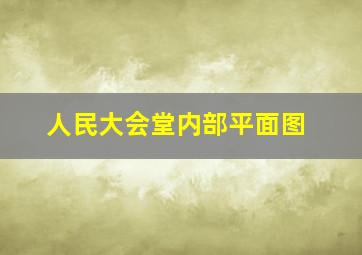 人民大会堂内部平面图